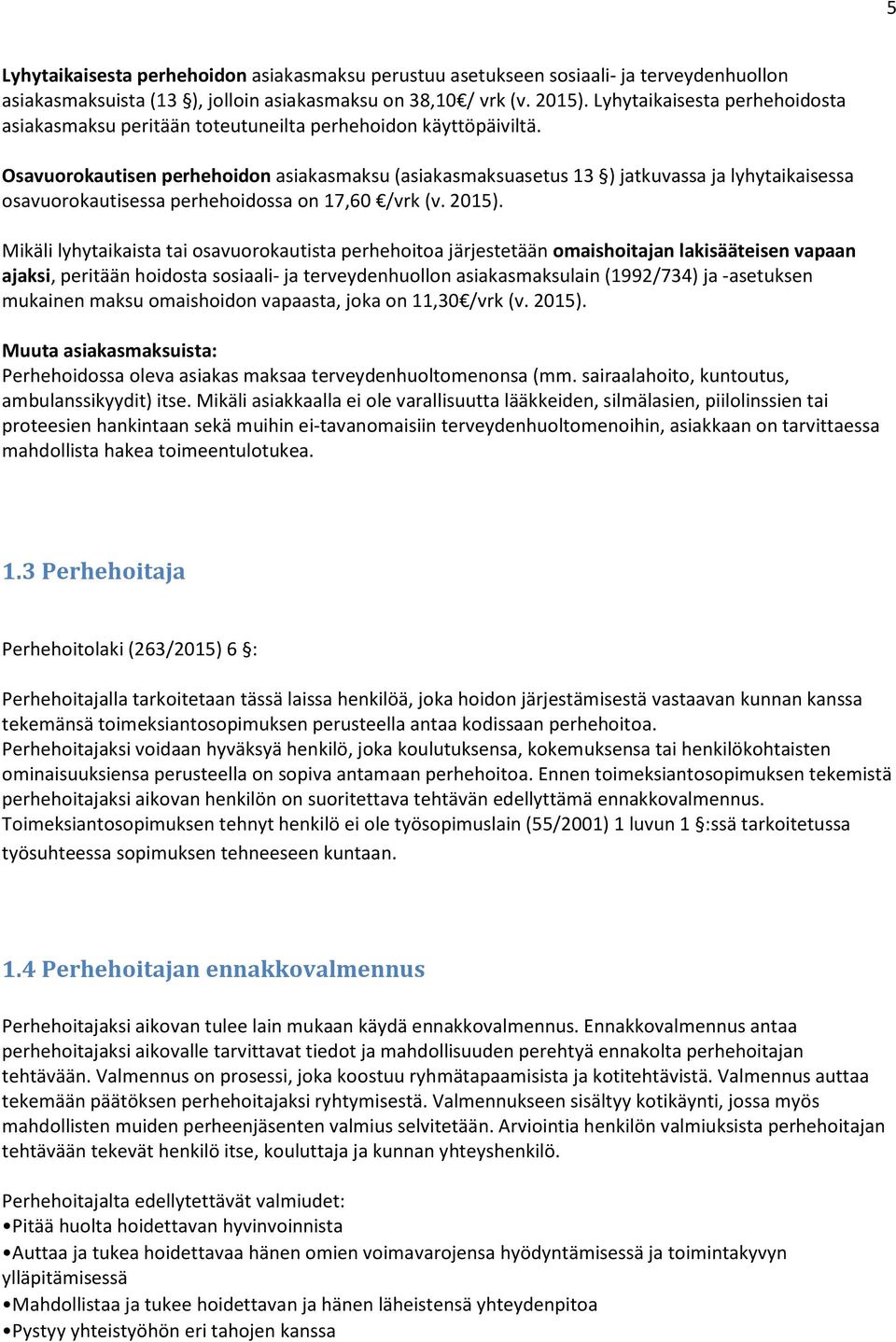 5

Lyhytaikaisesta perhehoidon asiakasmaksu perustuu asetukseen sosiaali- ja terveydenhuollon asiakasmaksuista (13 §), jolloin asiakasmaksu on 38,10€/ vrk (v. 2015). Lyhytaikaisesta perhehoidosta asiakasmaksu peritään toteutuneilta perhehoidon käyttöpäiviltä.

Osavuorokautisen perhehoidon asiakasmaksu (asiakasmaksuasetus 13 §) jatkuvassa ja lyhytaikaisessa osavuorokautisessa perhehoidossa on 17,60 €/vrk (v. 2015).

Mikäli lyhytaikaista tai osavuorokautista perhehoitoa järjestetään omaishoitajan lakisääteisen vapaan ajaksi, peritään hoidosta sosiaali- ja terveydenhuollon asiakasmaksulain (1992/734) ja -asetuksen mukainen maksu omaishoidon vapaasta, joka on 11,30€/vrk (v. 2015).

Muuta asiakasmaksuista:
Perhehoidossa oleva asiakas maksaa terveydenhuoltomenonsa (mm. sairaalahoito, kuntoutus, ambulanssikyydit) itse. Mikäli asiakkaalla ei ole varallisuutta lääkkeiden, silmälasien, piilolinssien tai proteesien hankintaan sekä muihin ei-tavanomaisiin terveydenhuoltomenoihin, asiakkaan on tarvittaessa mahdollista hakea toimeentulotukea.

1.3 Perhehoitaja

Perhehoitolaki (263/2015) 6 §:

Perhehoitajalla tarkoitetaan tässä laissa henkilöä, joka hoidon järjestämisestä vastaavan kunnan kanssa tekemänsä toimeksiantosopimuksen perusteella antaa kodissaan perhehoitoa.
Perhehoitajaksi voidaan hyväksyä henkilö, joka koulutuksensa, kokemuksensa tai henkilökohtaisten ominaisuuksiensa perusteella on sopiva antamaan perhehoitoa. Ennen toimeksiantosopimuksen tekemistä perhehoitajaksi aikovan henkilön on suoritettava tehtävän edellyttämä ennakkovalmennus.
Toimeksiantosopimuksen tehnyt henkilö ei ole työsopimuslain (55/2001) 1 luvun 1 §:ssä tarkoitetussa työsuhteessa sopimuksen tehneeseen kuntaan.

1.4 Perhehoitajan ennakkovalmennus

Perhehoitajaksi aikovan tulee lain mukaan käydä ennakkovalmennus. Ennakkovalmennus antaa perhehoitajaksi aikovalle tarvittavat tiedot ja mahdollisuuden perehtyä ennakolta perhehoitajan tehtävään. Valmennus on prosessi, joka koostuu ryhmätapaamisista ja kotitehtävistä. Valmennus auttaa tekemään päätöksen perhehoitajaksi ryhtymisestä. Valmennukseen sisältyy kotikäynti, jossa myös mahdollisten muiden perheenjäsenten valmius selvitetään. Arviointia henkilön valmiuksista perhehoitajan tehtävään tekevät henkilö itse, kouluttaja ja kunnan yhteyshenkilö.

Perhehoitajalta edellytettävät valmiudet:
•Pitää huolta hoidettavan hyvinvoinnista
•Auttaa ja tukea hoidettavaa hänen omien voimavarojensa hyödyntämisessä ja toimintakyvyn ylläpitämisessä
•Mahdollistaa ja tukee hoidettavan ja hänen läheistensä yhteydenpitoa
•Pystyy yhteistyöhön eri tahojen kanssa